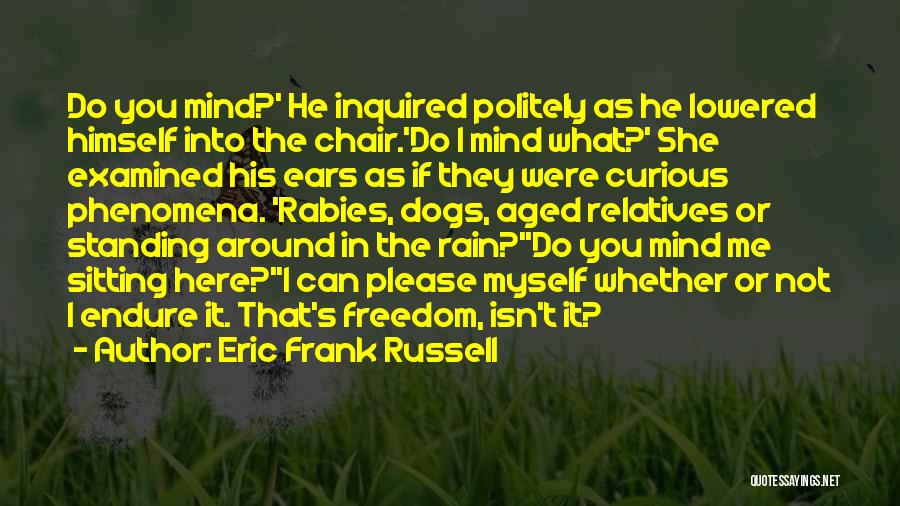 Do you mind?' He inquired politely as he lowered himself into the chair.'Do I mind what?' She examined his ears as if they were curious phenomena. 'Rabies, dogs, aged relatives or standing around in the rain?''Do you mind me sitting here?''I can please myself whether or not I endure it. That's freedom, isn't it?

- Author: Eric Frank Russell

QUOTESSAYINGS.NET